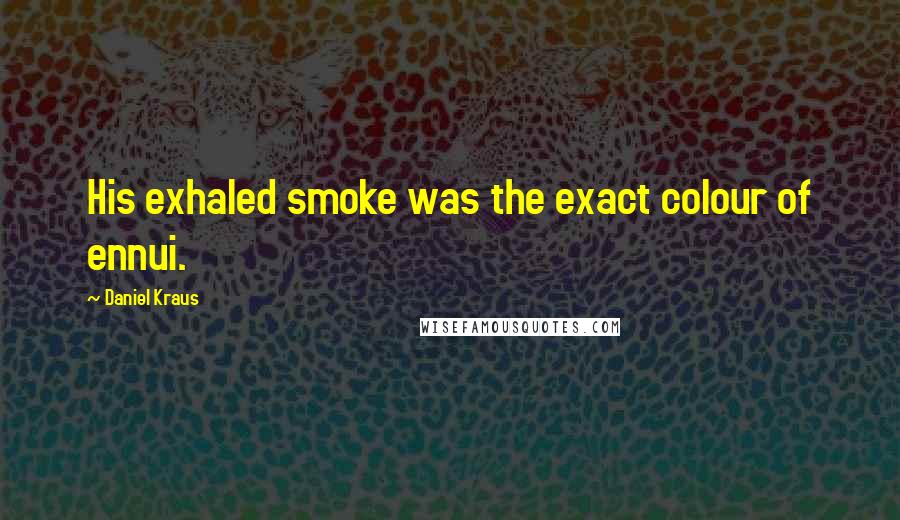 His exhaled smoke was the exact colour of ennui.

~ Daniel Kraus

WISEFAMOUSQUOTES.COM